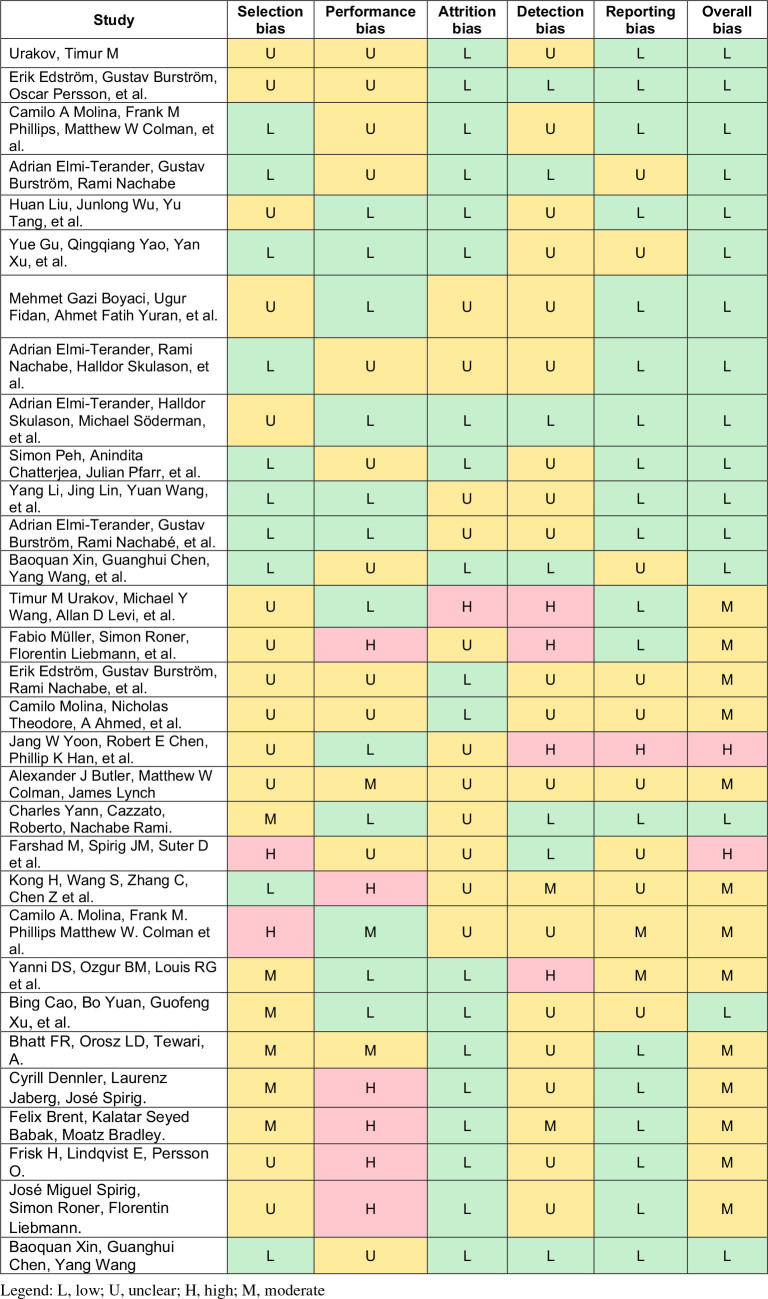 | Study | Selection bias | Performance bias | Attrition bias | Detection bias | Reporting bias | Overall bias |
|---|---|---|---|---|---|---|
| Urakov, Timur M | U | U | L | U | L | L |
| Erik Edström, Gustav Burström, Oscar Persson, et al. | U | U | L | L | L | L |
| Camilo A Molina, Frank M Phillips, Matthew W Colman, et al. | L | U | L | U | L | L |
| Adrian Elmi-Terander, Gustav Burström, Rami Nachabe | L | U | L | L | U | L |
| Huan Liu, Junlong Wu, Yu Tang, et al. | U | L | L | U | L | L |
| Yue Gu, Qingqiang Yao, Yan Xu, et al. | L | L | L | U | U | L |
| Mehmet Gazi Boyaci, Ugur Fidan, Ahmet Fatih Yuran, et al. | U | L | U | U | L | L |
| Adrian Elmi-Terander, Rami Nachabe, Halldor Skulason, et al. | L | U | U | U | L | L |
| Adrian Elmi-Terander, Halldor Skulason, Michael Söderman, et al. | U | L | L | L | L | L |
| Simon Peh, Anindita Chatterjea, Julian Pfarr, et al. | L | U | L | U | L | L |
| Yang Li, Jing Lin, Yuan Wang, et al. | L | L | U | U | L | L |
| Adrian Elmi-Terander, Gustav Burström, Rami Nachabé, et al. | L | L | U | U | L | L |
| Baoquan Xin, Guanghui Chen, Yang Wang, et al. | L | U | L | L | U | L |
| Timur M Urakov, Michael Y Wang, Allan D Levi, et al. | U | L | H | H | L | M |
| Fabio Müller, Simon Roner, Florentin Liebmann, et al. | U | H | U | H | L | M |
| Erik Edström, Gustav Burström, Rami Nachabe, et al. | U | U | L | U | U | M |
| Camilo Molina, Nicholas Theodore, A Ahmed, et al. | U | U | L | U | U | M |
| Jang W Yoon, Robert E Chen, Phillip K Han, et al. | U | L | U | H | H | H |
| Alexander J Butler, Matthew W Colman, James Lynch | U | M | U | U | U | M |
| Charles Yann, Cazzato, Roberto, Nachabe Rami. | M | L | U | L | L | L |
| Farshad M, Spirig JM, Suter D et al. | H | U | U | L | U | H |
| Kong H, Wang S, Zhang C, Chen Z et al. | L | H | U | M | U | M |
| Camilo A. Molina, Frank M. Phillips Matthew W. Colman et al. | H | M | U | U | M | M |
| Yanni DS, Ozgur BM, Louis RG et al. | M | L | L | H | M | M |
| Bing Cao, Bo Yuan, Guofeng Xu, et al. | M | L | L | U | U | L |
| Bhatt FR, Orosz LD, Tewari, A. | M | M | L | U | L | M |
| Cyrill Dennler, Laurenz Jaberg, José Spirig. | M | H | L | U | L | M |
| Felix Brent, Kalatar Seyed Babak, Moatz Bradley. | M | H | L | M | L | M |
| Frisk H, Lindqvist E, Persson O. | U | H | L | U | L | M |
| José Miguel Spirig, Simon Roner, Florentin Liebmann. | U | H | L | U | L | M |
| Baoquan Xin, Guanghui Chen, Yang Wang | L | U | L | L | L | L |

Legend: L, low; U, unclear; H, high; M, moderate